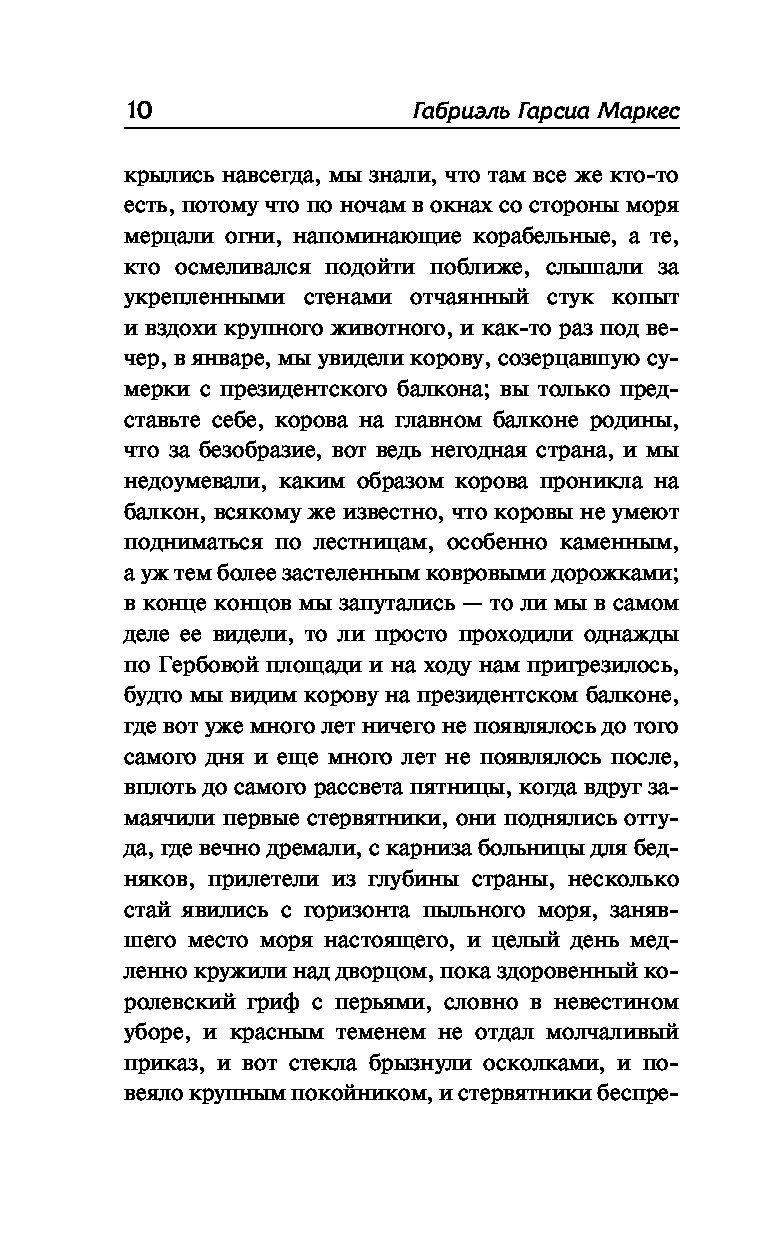 10 Габриэль Гарсиа Маркес

крылись навсегда, мы знали, что там все же кто-то есть, потому что по ночам в окнах со стороны моря мерцали огни, напоминающие корабельные, а те, кто осмеливался подойти поближе, слышали за укрепленными стенами отчаянный стук копыт и вздохи крупного животного, и как-то раз под вечер, в январе, мы увидели корову, созерцавшую сумерки с президентского балкона; вы только представьте себе, корова на главном балконе родины, что за безобразие, вот ведь негодная страна, и мы недоумевали, каким образом корова проникла на балкон, всякому же известно, что коровы не умеют подниматься по лестницам, особенно каменным, а уж тем более застеленным ковровыми дорожками; в конце концов мы запутались — то ли мы в самом деле ее видели, то ли просто проходили однажды по Гербовой площади и на ходу нам пригрезилось, будто мы видим корову на президентском балконе, где вот уже много лет ничего не появлялось до того самого дня и еще много лет не появлялось после, вплоть до самого рассвета пятницы, когда вдруг замаячили первые стервятники, они поднялись оттуда, где вечно дремали, с карниза больницы для бедняков, прилетели из глубины страны, несколько стай явились с горизонта пыльного моря, занявшего место моря настоящего, и целый день медленно кружили над дворцом, пока здоровенный королевский гриф с перьями, словно в невестином уборе, и красным теменем не отдал молчаливый приказ, и вот стекла брызнули осколками, и повеяло крупным покойником, и стервятники беспре-